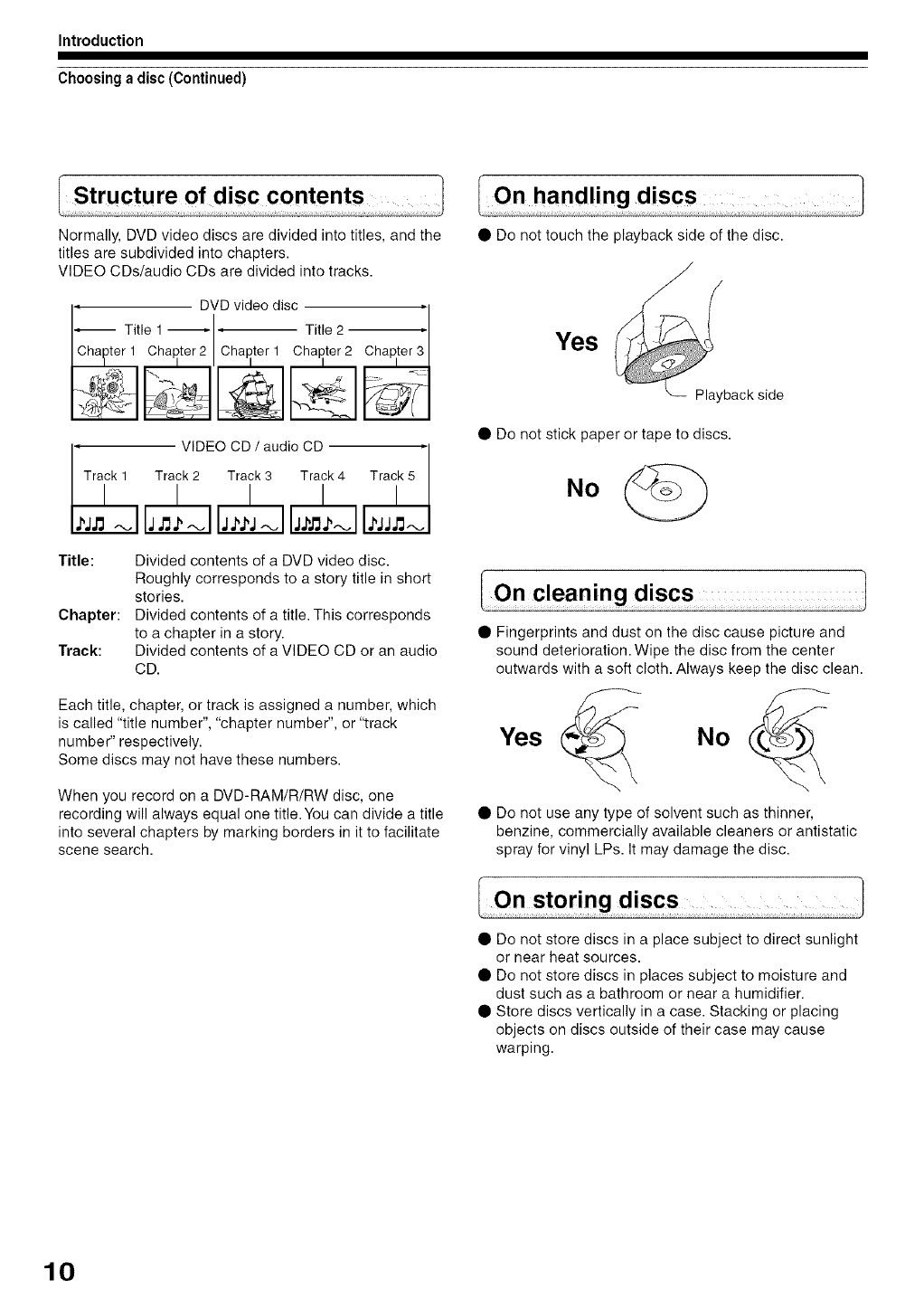 Introduction

Choosing a disc (Continued)

Structure of disc contents

Normally, DVD video discs are divided into titles, and the titles are subdivided into chapters.
VIDEO CDs/audio CDs are divided into tracks.

DVD video disc
Title 1
Title 2
Chapter 1 Chapter 2 Chapter 1 Chapter 2 Chapter 3

VIDEO CD / audio CD
Track 1 Track 2 Track 3 Track 4 Track 5

Title: Divided contents of a DVD video disc. Roughly corresponds to a story title in short stories.
Chapter: Divided contents of a title. This corresponds to a chapter in a story.
Track: Divided contents of a VIDEO CD or an audio CD.

Each title, chapter, or track is assigned a number, which is called "title number", "chapter number", or "track number" respectively.
Some discs may not have these numbers.

When you record on a DVD-RAM/R/RW disc, one recording will always equal one title. You can divide a title into several chapters by marking borders in it to facilitate scene search.

On handling discs

● Do not touch the playback side of the disc.

Yes

Playback side

● Do not stick paper or tape to discs.

No

On cleaning discs

● Fingerprints and dust on the disc cause picture and sound deterioration. Wipe the disc from the center outwards with a soft cloth. Always keep the disc clean.

Yes

No

● Do not use any type of solvent such as thinner, benzine, commercially available cleaners or antistatic spray for vinyl LPs. It may damage the disc.

On storing discs

● Do not store discs in a place subject to direct sunlight or near heat sources.
● Do not store discs in places subject to moisture and dust such as a bathroom or near a humidifier.
● Store discs vertically in a case. Stacking or placing objects on discs outside of their case may cause warping.

10